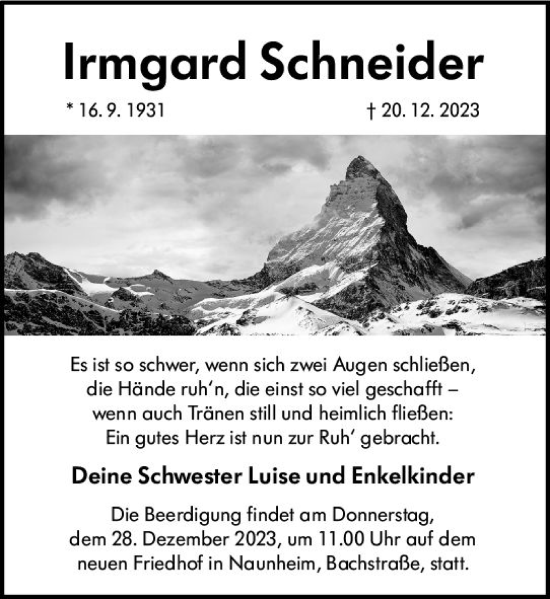 Irmgard Schneider

* 16. 9. 1931

† 20. 12. 2023

Es ist so schwer, wenn sich zwei Augen schließen,
die Hände ruh'n, die einst so viel geschafft –
wenn auch Tränen still und heimlich fließen:
Ein gutes Herz ist nun zur Ruh' gebracht.

Deine Schwester Luise und Enkelkinder

Die Beerdigung findet am Donnerstag, dem 28. Dezember 2023, um 11.00 Uhr auf dem neuen Friedhof in Naunheim, Bachstraße, statt.